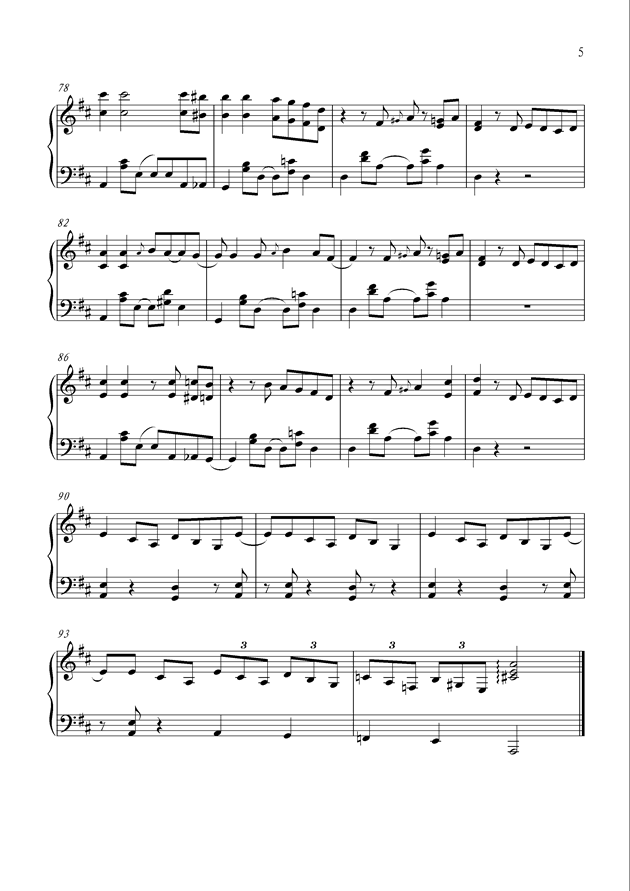 5

78

82

86

90

93

3

3

3

3